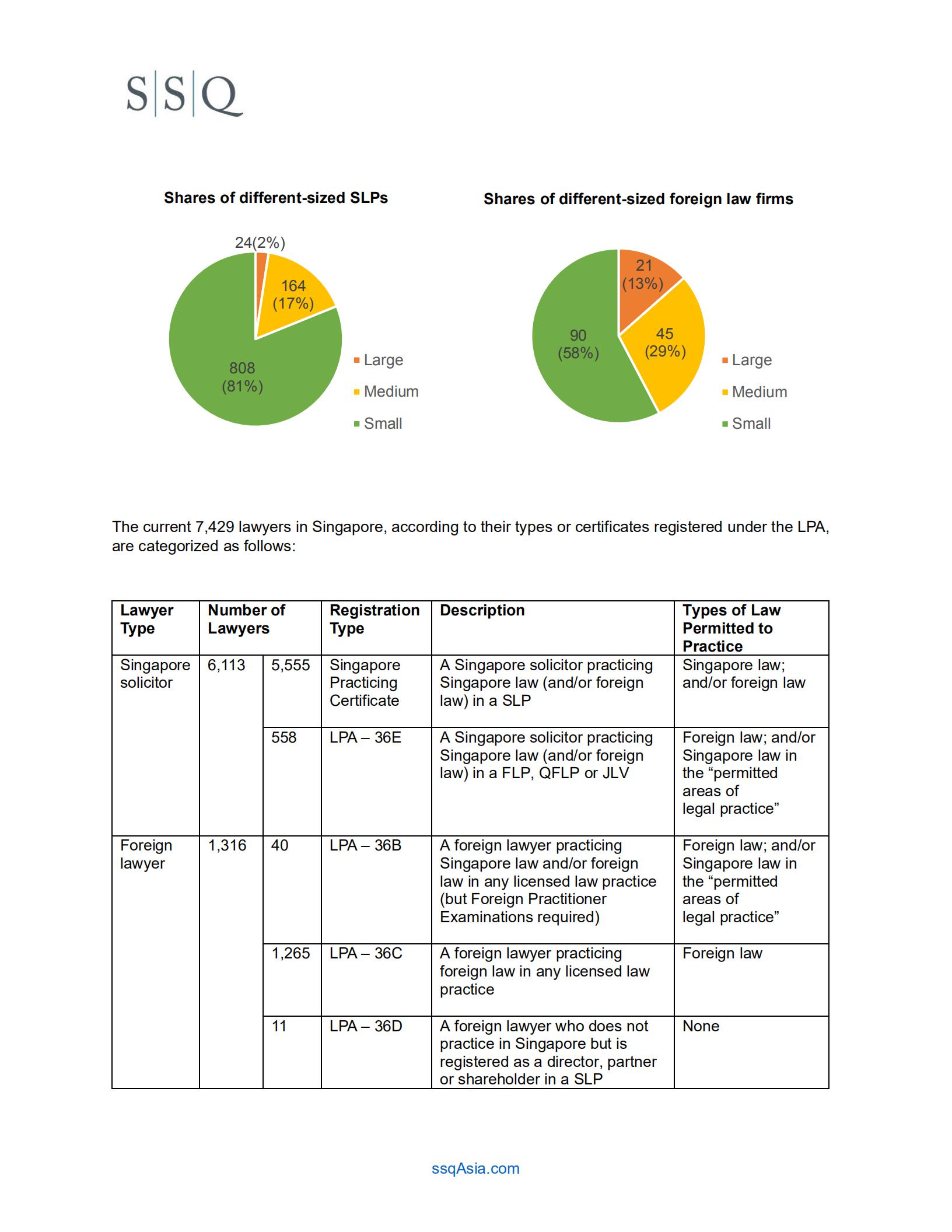 S|S|Q

Shares of different-sized SLPs

24(2%)

164 (17%)

808 (81%)

Large
Medium
Small

Shares of different-sized foreign law firms

21 (13%)

45 (29%)

90 (58%)

Large
Medium
Small

The current 7,429 lawyers in Singapore, according to their types or certificates registered under the LPA, are categorized as follows:

| Lawyer Type | Number of Lawyers | | Registration Type | Description | Types of Law Permitted to Practice |
|---|---|---|---|---|---|
| Singapore solicitor | 6,113 | 5,555 | Singapore Practicing Certificate | A Singapore solicitor practicing Singapore law (and/or foreign law) in a SLP | Singapore law; and/or foreign law |
| | | 558 | LPA – 36E | A Singapore solicitor practicing Singapore law (and/or foreign law) in a FLP, QFLP or JLV | Foreign law; and/or Singapore law in the “permitted areas of legal practice” |
| Foreign lawyer | 1,316 | 40 | LPA – 36B | A foreign lawyer practicing Singapore law and/or foreign law in any licensed law practice (but Foreign Practitioner Examinations required) | Foreign law; and/or Singapore law in the “permitted areas of legal practice” |
| | | 1,265 | LPA – 36C | A foreign lawyer practicing foreign law in any licensed law practice | Foreign law |
| | | 11 | LPA – 36D | A foreign lawyer who does not practice in Singapore but is registered as a director, partner or shareholder in a SLP | None |

ssqAsia.com